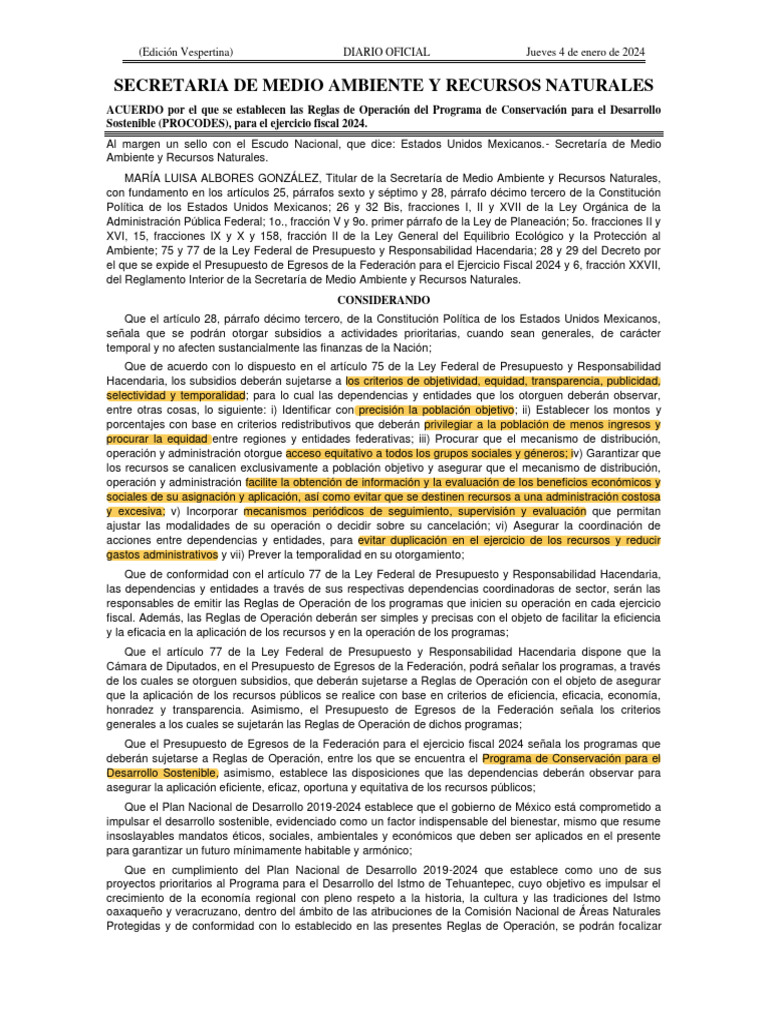 (Edición Vespertina)    DIARIO OFICIAL    Jueves 4 de enero de 2024

SECRETARIA DE MEDIO AMBIENTE Y RECURSOS NATURALES

ACUERDO por el que se establecen las Reglas de Operación del Programa de Conservación para el Desarrollo Sostenible (PROCODES), para el ejercicio fiscal 2024.

Al margen un sello con el Escudo Nacional, que dice: Estados Unidos Mexicanos.- Secretaría de Medio Ambiente y Recursos Naturales.

MARÍA LUISA ALBORES GONZÁLEZ, Titular de la Secretaría de Medio Ambiente y Recursos Naturales, con fundamento en los artículos 25, párrafos sexto y séptimo y 28, párrafo décimo tercero de la Constitución Política de los Estados Unidos Mexicanos; 26 y 32 Bis, fracciones I, II y XVII de la Ley Orgánica de la Administración Pública Federal; 1o., fracción V y 9o. primer párrafo de la Ley de Planeación; 5o. fracciones II y XVI, 15, fracciones IX y X y 158, fracción II de la Ley General del Equilibrio Ecológico y la Protección al Ambiente; 75 y 77 de la Ley Federal de Presupuesto y Responsabilidad Hacendaria; 28 y 29 del Decreto por el que se expide el Presupuesto de Egresos de la Federación para el Ejercicio Fiscal 2024 y 6, fracción XXVII, del Reglamento Interior de la Secretaría de Medio Ambiente y Recursos Naturales.

CONSIDERANDO

Que el artículo 28, párrafo décimo tercero, de la Constitución Política de los Estados Unidos Mexicanos, señala que se podrán otorgar subsidios a actividades prioritarias, cuando sean generales, de carácter temporal y no afecten sustancialmente las finanzas de la Nación;

Que de acuerdo con lo dispuesto en el artículo 75 de la Ley Federal de Presupuesto y Responsabilidad Hacendaria, los subsidios deberán sujetarse a los criterios de objetividad, equidad, transparencia, publicidad, selectividad y temporalidad; para lo cual las dependencias y entidades que los otorguen deberán observar, entre otras cosas, lo siguiente: i) Identificar con precisión la población objetivo; ii) Establecer los montos y porcentajes con base en criterios redistributivos que deberán privilegiar a la población de menos ingresos y procurar la equidad entre regiones y entidades federativas; iii) Procurar que el mecanismo de distribución, operación y administración otorgue acceso equitativo a todos los grupos sociales y géneros; iv) Garantizar que los recursos se canalicen exclusivamente a población objetivo y asegurar que el mecanismo de distribución, operación y administración facilite la obtención de información y la evaluación de los beneficios económicos y sociales de su asignación y aplicación, así como evitar que se destinen recursos a una administración costosa y excesiva; v) Incorporar mecanismos periódicos de seguimiento, supervisión y evaluación que permitan ajustar las modalidades de su operación o decidir sobre su cancelación; vi) Asegurar la coordinación de acciones entre dependencias y entidades, para evitar duplicación en el ejercicio de los recursos y reducir gastos administrativos y vii) Prever la temporalidad en su otorgamiento;

Que de conformidad con el artículo 77 de la Ley Federal de Presupuesto y Responsabilidad Hacendaria, las dependencias y entidades a través de sus respectivas dependencias coordinadoras de sector, serán las responsables de emitir las Reglas de Operación de los programas que inicien su operación en cada ejercicio fiscal. Además, las Reglas de Operación deberán ser simples y precisas con el objeto de facilitar la eficiencia y la eficacia en la aplicación de los recursos y en la operación de los programas;

Que el artículo 77 de la Ley Federal de Presupuesto y Responsabilidad Hacendaria dispone que la Cámara de Diputados, en el Presupuesto de Egresos de la Federación, podrá señalar los programas, a través de los cuales se otorguen subsidios, que deberán sujetarse a Reglas de Operación con el objeto de asegurar que la aplicación de los recursos públicos se realice con base en criterios de eficiencia, eficacia, economía, honradez y transparencia. Asimismo, el Presupuesto de Egresos de la Federación señala los criterios generales a los cuales se sujetarán las Reglas de Operación de dichos programas;

Que el Presupuesto de Egresos de la Federación para el ejercicio fiscal 2024 señala los programas que deberán sujetarse a Reglas de Operación, entre los que se encuentra el Programa de Conservación para el Desarrollo Sostenible, asimismo, establece las disposiciones que las dependencias deberán observar para asegurar la aplicación eficiente, eficaz, oportuna y equitativa de los recursos públicos;

Que el Plan Nacional de Desarrollo 2019-2024 establece que el gobierno de México está comprometido a impulsar el desarrollo sostenible, evidenciado como un factor indispensable del bienestar, mismo que resume insoslayables mandatos éticos, sociales, ambientales y económicos que deben ser aplicados en el presente para garantizar un futuro mínimamente habitable y armónico;

Que en cumplimiento del Plan Nacional de Desarrollo 2019-2024 que establece como uno de sus proyectos prioritarios al Programa para el Desarrollo del Istmo de Tehuantepec, cuyo objetivo es impulsar el crecimiento de la economía regional con pleno respeto a la historia, la cultura y las tradiciones del Istmo oaxaqueño y veracruzano, dentro del ámbito de las atribuciones de la Comisión Nacional de Áreas Naturales Protegidas y de conformidad con lo establecido en las presentes Reglas de Operación, se podrán focalizar